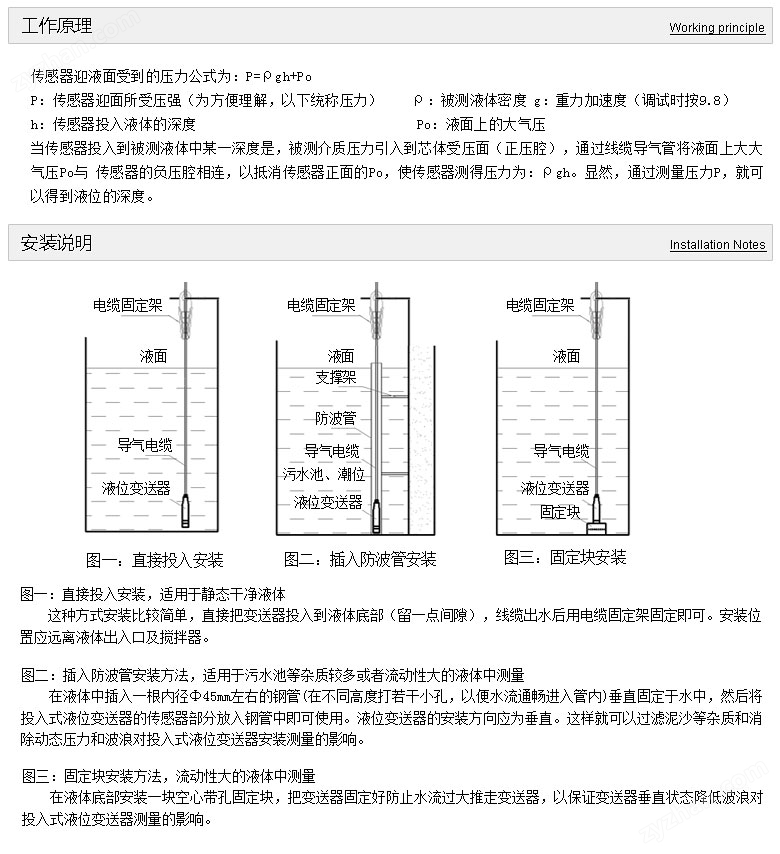 工作原理

Working principle

传感器迎液面受到的压力公式为：P=ρgh+Po
P：传感器迎面所受压强（为方便理解，以下统称压力）　　ρ：被测液体密度 g：重力加速度（调试时按9.8）
h：传感器投入液体的深度　　Po：液面上的大气压
当传感器投入到被测液体中某一深度是，被测介质压力引入到芯体受压面（正压腔），通过线缆导气管将液面上大大气压Po与 传感器的负压腔相连，以抵消传感器正面的Po，使传感器测得压力为：ρgh。显然，通过测量压力P，就可以得到液位的深度。

安装说明

Installation Notes

电缆固定架
液面
导气电缆
液位变送器
图一：直接投入安装

电缆固定架
液面
支撑架
防波管
导气电缆
污水池、潮位
液位变送器
图二：插入防波管安装

电缆固定架
液面
导气电缆
液位变送器
固定块
图三：固定块安装

图一：直接投入安装，适用于静态干净液体
这种方式安装比较简单，直接把变送器投入到液体底部（留一点间隙），线缆出水后用电缆固定架固定即可。安装位置应远离液体出入口及搅拌器。

图二：插入防波管安装方法，适用于污水池等杂质较多或者流动性大的液体中测量
在液体中插入一根内径Φ45mm左右的钢管（在不同高度打若干小孔，以便水流通畅进入管内）垂直固定于水中，然后将投入式液位变送器的传感器部分放入钢管中即可使用。液位变送器的安装方向应为垂直。这样就可以过滤泥沙等杂质和消除动态压力和波浪对投入式液位变送器安装测量的影响。

图三：固定块安装方法，流动性大的液体中测量
在液体底部安装一块空心带孔固定块，把变送器固定好防止水流过大推走变送器，以保证变送器垂直状态降低波浪对投入式液位变送器测量的影响。